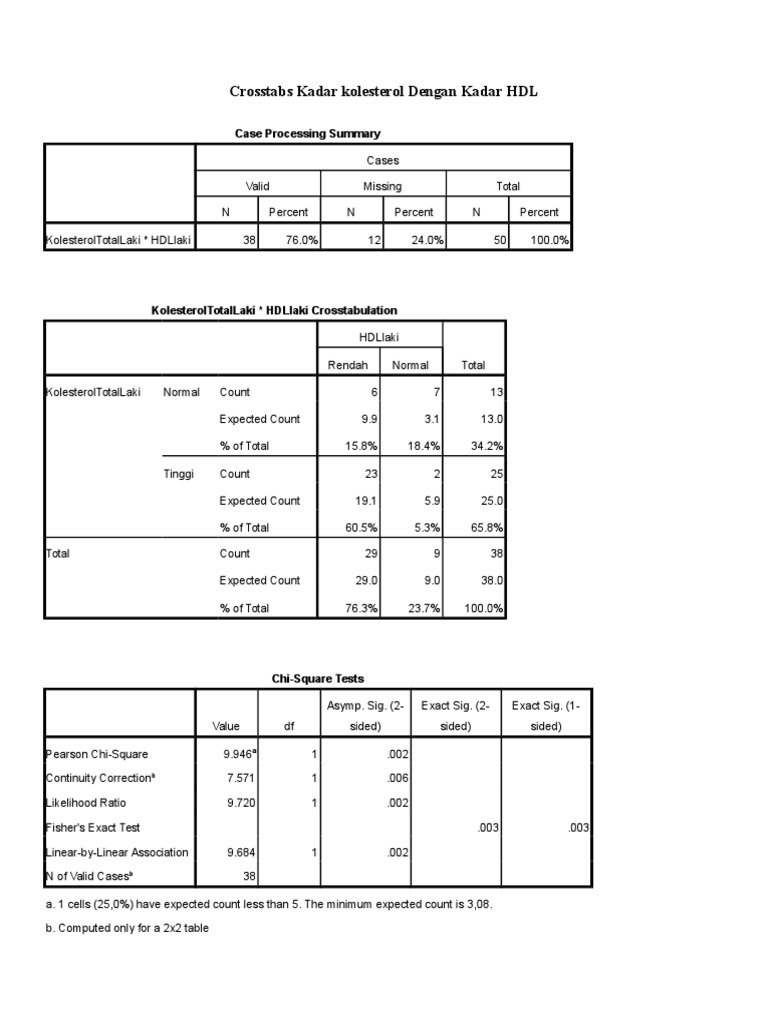 Crosstabs Kadar kolesterol Dengan Kadar HDL

Case Processing Summary

| | Cases | | | | | |
|---|---|---|---|---|---|---|
| | Valid | | Missing | | Total | |
| | N | Percent | N | Percent | N | Percent |
| KolesterolTotalLaki * HDLlaki | 38 | 76.0% | 12 | 24.0% | 50 | 100.0% |

KolesterolTotalLaki * HDLlaki Crosstabulation

| | | | HDLlaki | | |
|---|---|---|---|---|---|
| | | | Rendah | Normal | Total |
| KolesterolTotalLaki | Normal | Count | 6 | 7 | 13 |
| | | Expected Count | 9.9 | 3.1 | 13.0 |
| | | % of Total | 15.8% | 18.4% | 34.2% |
| | Tinggi | Count | 23 | 2 | 25 |
| | | Expected Count | 19.1 | 5.9 | 25.0 |
| | | % of Total | 60.5% | 5.3% | 65.8% |
| Total | | Count | 29 | 9 | 38 |
| | | Expected Count | 29.0 | 9.0 | 38.0 |
| | | % of Total | 76.3% | 23.7% | 100.0% |

Chi-Square Tests

| | Value | df | Asymp. Sig. (2-sided) | Exact Sig. (2-sided) | Exact Sig. (1-sided) |
|---|---|---|---|---|---|
| Pearson Chi-Square | 9.946$^a$ | 1 | .002 | | |
| Continuity Correction$^b$ | 7.571 | 1 | .006 | | |
| Likelihood Ratio | 9.720 | 1 | .002 | | |
| Fisher's Exact Test | | | | .003 | .003 |
| Linear-by-Linear Association | 9.684 | 1 | .002 | | |
| N of Valid Cases$^b$ | 38 | | | | |

a. 1 cells (25,0%) have expected count less than 5. The minimum expected count is 3,08.

b. Computed only for a 2x2 table